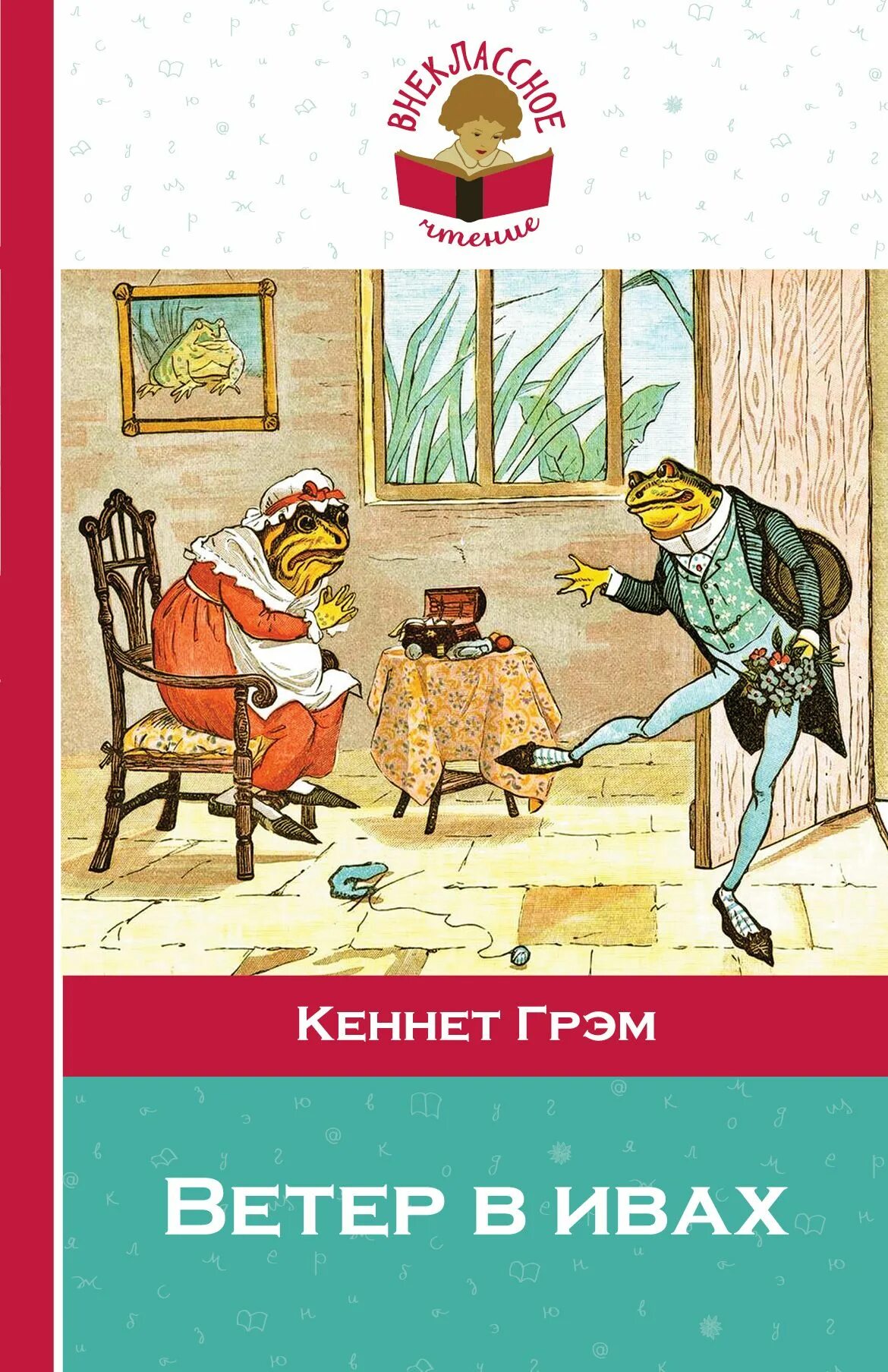 ВНЕКЛАССНОЕ
чтение

КЕННЕТ ГРЭМ

ВЕТЕР В ИВАХ